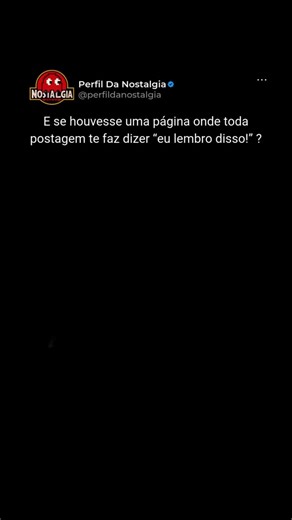 NOSTALGIA

Perfil Da Nostalgia
@perfildanostalgia

...

E se houvesse uma página onde toda postagem te faz dizer “eu lembro disso!” ?